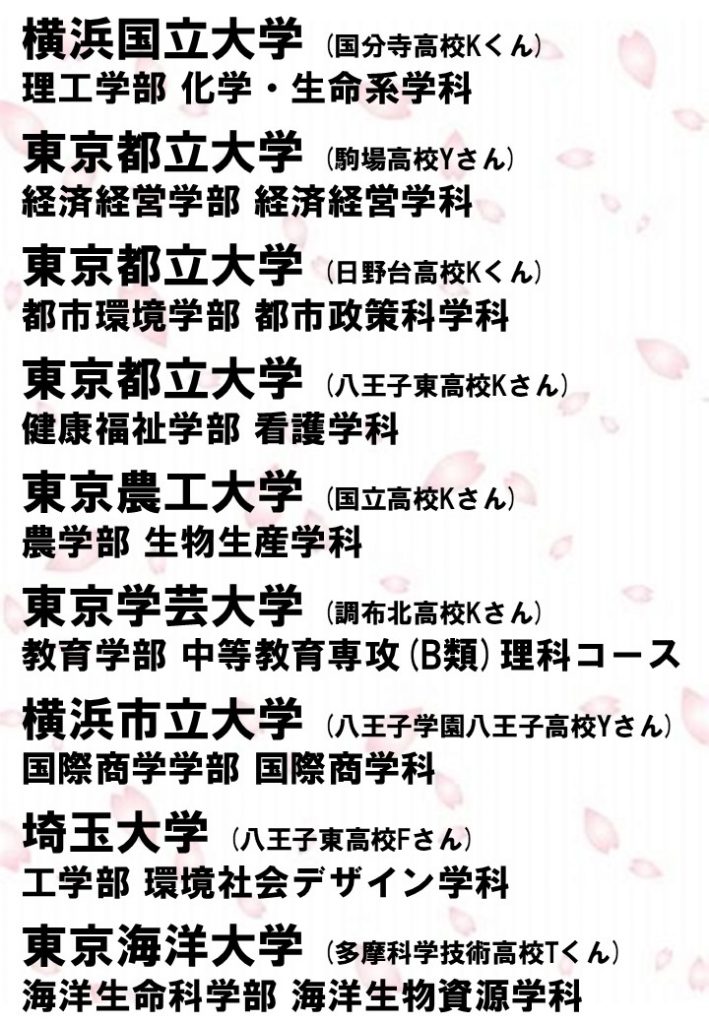 横浜国立大学 (国分寺高校Kくん)
理工学部 化学・生命系学科

東京都立大学 (駒場高校Yさん)
経済経営学部 経済経営学科

東京都立大学 (日野台高校Kくん)
都市環境学部 都市政策科学科

東京都立大学 (八王子東高校Kさん)
健康福祉学部 看護学科

東京農工大学 (国立高校Kさん)
農学部 生物生産学科

東京学芸大学 (調布北高校Kさん)
教育学部 中等教育専攻(B類)理科コース

横浜市立大学 (八王子学園八王子高校Yさん)
国際商学学部 国際商学科

埼玉大学 (八王子東高校Fさん)
工学部 環境社会デザイン学科

東京海洋大学 (多摩科学技術高校Tくん)
海洋生命科学部 海洋生物資源学科